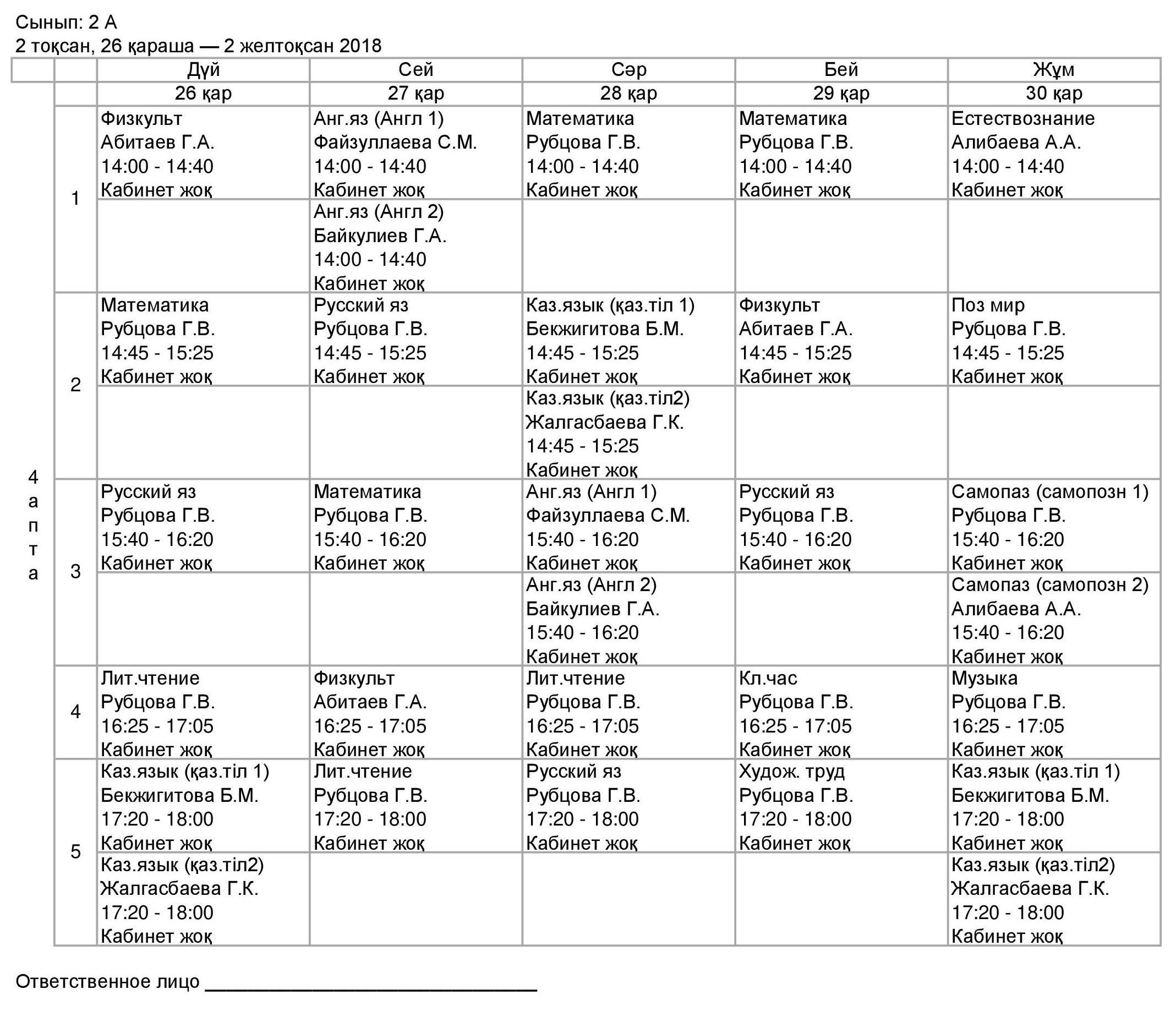 Сынып: 2 А
2 тоқсан, 26 қараша — 2 желтоқсан 2018

| | | Дүй | Сей | Сәр | Бей | Жұм |
|---|---|---|---|---|---|---|
| | | 26 қар | 27 қар | 28 қар | 29 қар | 30 қар |
| 4 апта | 1 | Физкульт Абитаев Г.А. 14:00 - 14:40 Кабинет жоқ | Анг.яз (Англ 1) Файзуллаева С.М. 14:00 - 14:40 Кабинет жоқ | Математика Рубцова Г.В. 14:00 - 14:40 Кабинет жоқ | Математика Рубцова Г.В. 14:00 - 14:40 Кабинет жоқ | Естествознание Алибаева А.А. 14:00 - 14:40 Кабинет жоқ |
| | | | Анг.яз (Англ 2) Байкулиев Г.А. 14:00 - 14:40 Кабинет жоқ | | | |
| | 2 | Математика Рубцова Г.В. 14:45 - 15:25 Кабинет жоқ | Русский яз Рубцова Г.В. 14:45 - 15:25 Кабинет жоқ | Каз.язык (қаз.тіл 1) Бекжигитова Б.М. 14:45 - 15:25 Кабинет жоқ | Физкульт Абитаев Г.А. 14:45 - 15:25 Кабинет жоқ | Поз мир Рубцова Г.В. 14:45 - 15:25 Кабинет жоқ |
| | | | | Каз.язык (қаз.тіл2) Жалгасбаева Г.К. 14:45 - 15:25 Кабинет жоқ | | |
| | 3 | Русский яз Рубцова Г.В. 15:40 - 16:20 Кабинет жоқ | Математика Рубцова Г.В. 15:40 - 16:20 Кабинет жоқ | Анг.яз (Англ 1) Файзуллаева С.М. 15:40 - 16:20 Кабинет жоқ | Русский яз Рубцова Г.В. 15:40 - 16:20 Кабинет жоқ | Самопаз (самопозн 1) Рубцова Г.В. 15:40 - 16:20 Кабинет жоқ |
| | | | | Анг.яз (Англ 2) Байкулиев Г.А. 15:40 - 16:20 Кабинет жоқ | | Самопаз (самопозн 2) Алибаева А.А. 15:40 - 16:20 Кабинет жоқ |
| | 4 | Лит.чтение Рубцова Г.В. 16:25 - 17:05 Кабинет жоқ | Физкульт Абитаев Г.А. 16:25 - 17:05 Кабинет жоқ | Лит.чтение Рубцова Г.В. 16:25 - 17:05 Кабинет жоқ | Кл.час Рубцова Г.В. 16:25 - 17:05 Кабинет жоқ | Музыка Рубцова Г.В. 16:25 - 17:05 Кабинет жоқ |
| | 5 | Каз.язык (қаз.тіл 1) Бекжигитова Б.М. 17:20 - 18:00 Кабинет жоқ | Лит.чтение Рубцова Г.В. 17:20 - 18:00 Кабинет жоқ | Русский яз Рубцова Г.В. 17:20 - 18:00 Кабинет жоқ | Худож. труд Рубцова Г.В. 17:20 - 18:00 Кабинет жоқ | Каз.язык (қаз.тіл 1) Бекжигитова Б.М. 17:20 - 18:00 Кабинет жоқ |
| | | Каз.язык (қаз.тіл2) Жалгасбаева Г.К. 17:20 - 18:00 Кабинет жоқ | | | | Каз.язык (қаз.тіл2) Жалгасбаева Г.К. 17:20 - 18:00 Кабинет жоқ |

Ответственное лицо ______________________________